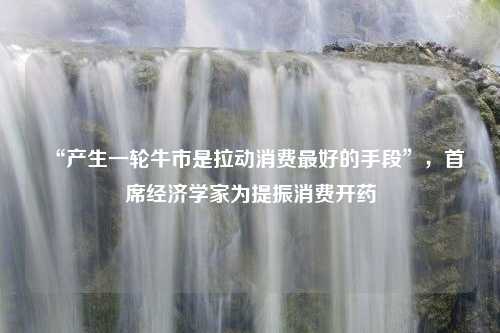 “产生一轮牛市是拉动消费最好的手段”，首席经济学家为提振消费开药